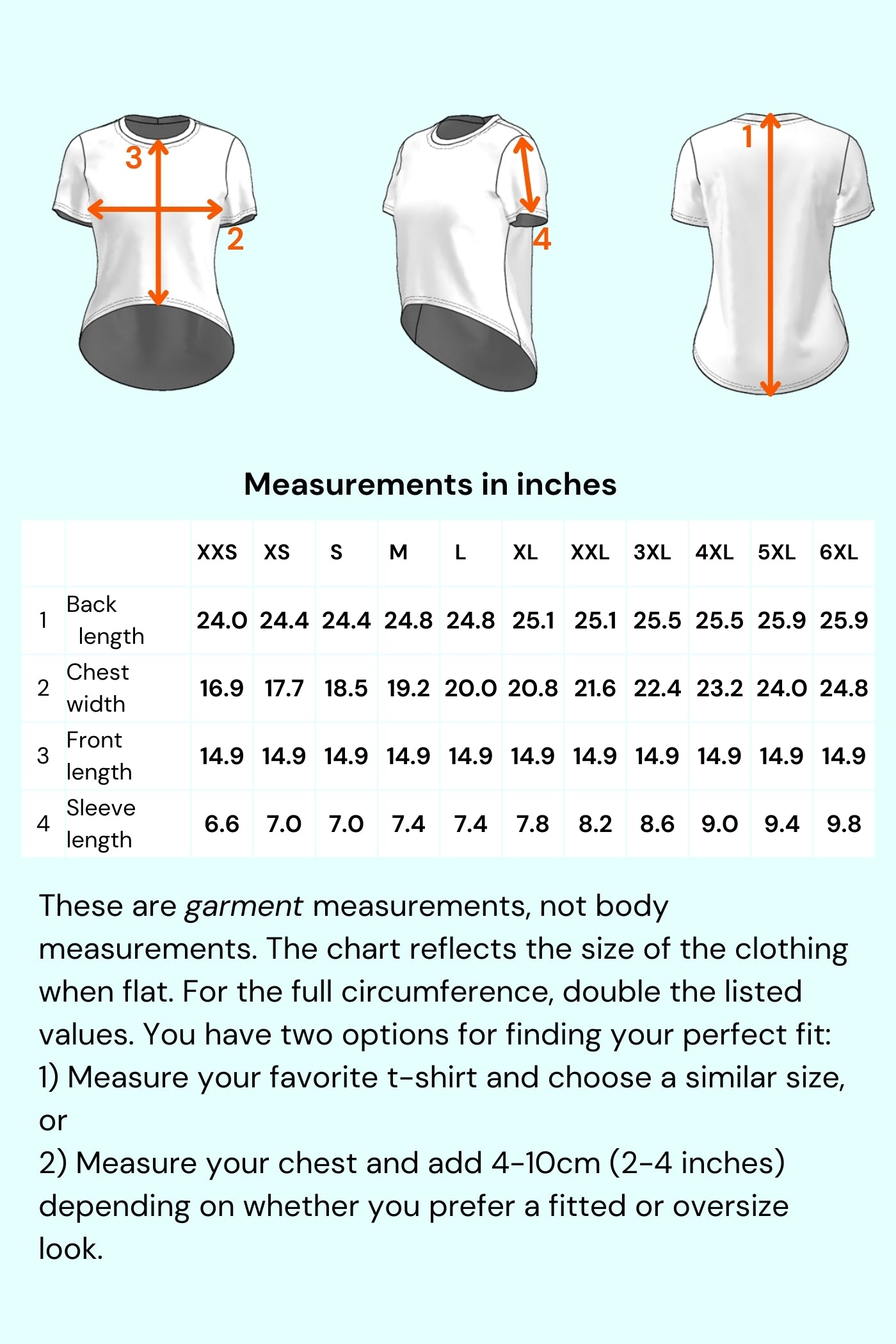 3
2
4
1

Measurements in inches

| | | XXS | XS | S | M | L | XL | XXL | 3XL | 4XL | 5XL | 6XL |
|---|---|---|---|---|---|---|---|---|---|---|---|---|
| 1 | Back length | 24.0 | 24.4 | 24.4 | 24.8 | 24.8 | 25.1 | 25.1 | 25.5 | 25.5 | 25.9 | 25.9 |
| 2 | Chest width | 16.9 | 17.7 | 18.5 | 19.2 | 20.0 | 20.8 | 21.6 | 22.4 | 23.2 | 24.0 | 24.8 |
| 3 | Front length | 14.9 | 14.9 | 14.9 | 14.9 | 14.9 | 14.9 | 14.9 | 14.9 | 14.9 | 14.9 | 14.9 |
| 4 | Sleeve length | 6.6 | 7.0 | 7.0 | 7.4 | 7.4 | 7.8 | 8.2 | 8.6 | 9.0 | 9.4 | 9.8 |

These are garment measurements, not body measurements. The chart reflects the size of the clothing when flat. For the full circumference, double the listed values. You have two options for finding your perfect fit:
1) Measure your favorite t-shirt and choose a similar size, or
2) Measure your chest and add 4-10cm (2-4 inches) depending on whether you prefer a fitted or oversize look.